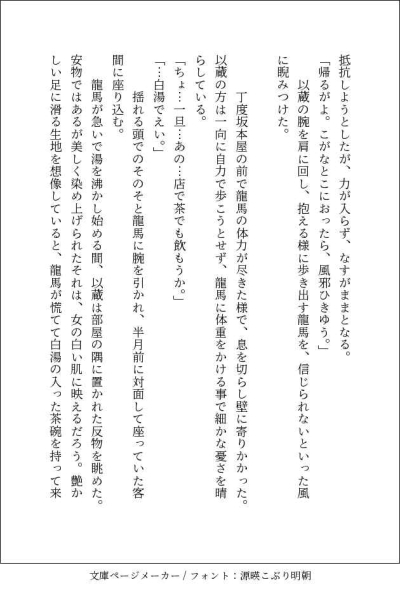 抵抗しようとしたが、力が入らず、なすがままとなる。
「帰るがよ。こがなとこにおったら、風邪ひきゆう。」
以蔵の腕を肩に回し、抱える様に歩き出す龍馬を、信じられないといった風に睨みつけた。

丁度坂本屋の前で龍馬の体力が尽きた様で、息を切らし壁に寄りかかった。以蔵の方は一向に自力で歩こうとせず、龍馬に体重をかける事で細かな憂さを晴らしている。
「ちょ…一旦…あの…店で茶でも飲もうか。」
「…白湯でえい。」
揺れる頭でのそのそと龍馬に腕を引かれ、半月前に対面して座っていた客間に座り込む。
龍馬が急いで湯を沸かし始める間、以蔵は部屋の隅に置かれた反物を眺めた。安物ではあるが美しく染め上げられたそれは、女の白い肌に映えるだろう。艶かしい足に滑る生地を想像していると、龍馬が慌てて白湯の入った茶碗を持って来

文庫ページメーカー / フォント：源暎こぶり明朝